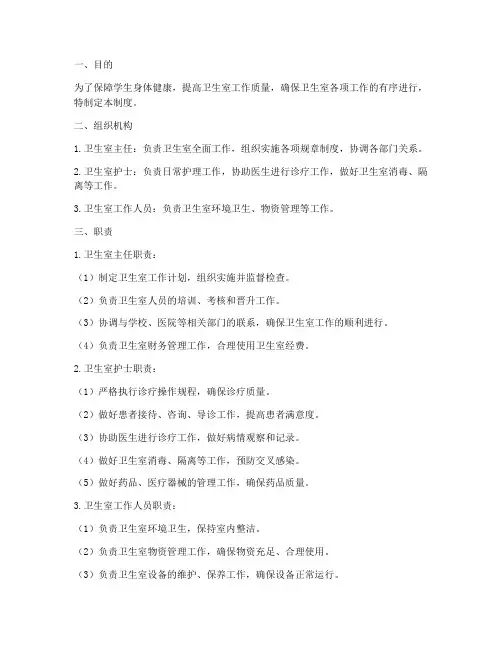 一、目的

为了保障学生身体健康，提高卫生室工作质量，确保卫生室各项工作的有序进行，特制定本制度。

二、组织机构

1. 卫生室主任：负责卫生室全面工作，组织实施各项规章制度，协调各部门关系。

2. 卫生室护士：负责日常护理工作，协助医生进行诊疗工作，做好卫生室消毒、隔离等工作。

3. 卫生室工作人员：负责卫生室环境卫生、物资管理等工作。

三、职责

1. 卫生室主任职责：

（1）制定卫生室工作计划，组织实施并监督检查。

（2）负责卫生室人员的培训、考核和晋升工作。

（3）协调与学校、医院等相关部门的联系，确保卫生室工作的顺利进行。

（4）负责卫生室财务管理工作，合理使用卫生室经费。

2. 卫生室护士职责：

（1）严格执行诊疗操作规程，确保诊疗质量。

（2）做好患者接待、咨询、导诊工作，提高患者满意度。

（3）协助医生进行诊疗工作，做好病情观察和记录。

（4）做好卫生室消毒、隔离等工作，预防交叉感染。

（5）做好药品、医疗器械的管理工作，确保药品质量。

3. 卫生室工作人员职责：

（1）负责卫生室环境卫生，保持室内整洁。

（2）负责卫生室物资管理工作，确保物资充足、合理使用。

（3）负责卫生室设备的维护、保养工作，确保设备正常运行。